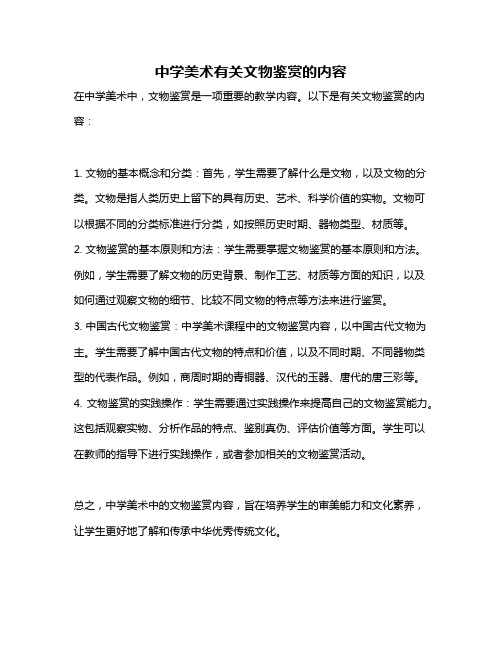 中学美术有关文物鉴赏的内容

在中学美术中，文物鉴赏是一项重要的教学内容。以下是有关文物鉴赏的内容：

1. 文物的基本概念和分类：首先，学生需要了解什么是文物，以及文物的分类。文物是指人类历史上留下的具有历史、艺术、科学价值的实物。文物可以根据不同的分类标准进行分类，如按照历史时期、器物类型、材质等。
2. 文物鉴赏的基本原则和方法：学生需要掌握文物鉴赏的基本原则和方法。例如，学生需要了解文物的历史背景、制作工艺、材质等方面的知识，以及如何通过观察文物的细节、比较不同文物的特点等方法来进行鉴赏。
3. 中国古代文物鉴赏：中学美术课程中的文物鉴赏内容，以中国古代文物为主。学生需要了解中国古代文物的特点和价值，以及不同时期、不同器物类型的代表作品。例如，商周时期的青铜器、汉代的玉器、唐代的唐三彩等。
4. 文物鉴赏的实践操作：学生需要通过实践操作来提高自己的文物鉴赏能力。这包括观察实物、分析作品的特点、鉴别真伪、评估价值等方面。学生可以在教师的指导下进行实践操作，或者参加相关的文物鉴赏活动。

总之，中学美术中的文物鉴赏内容，旨在培养学生的审美能力和文化素养，让学生更好地了解和传承中华优秀传统文化。